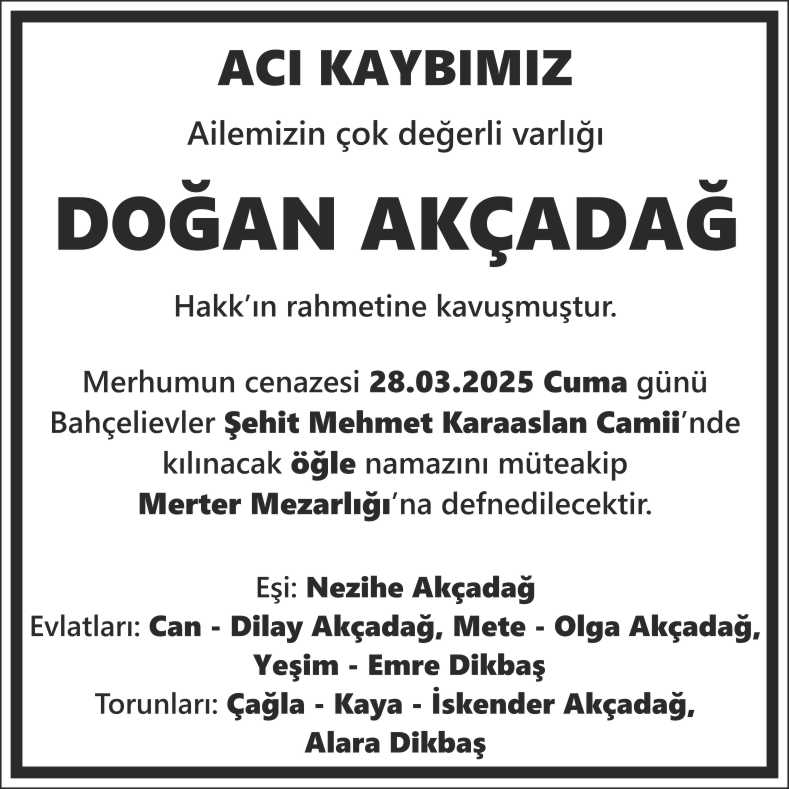 ACI KAYBIMIZ

Ailemizin çok değerli varlığı

DOĞAN AKÇADAĞ

Hakk'ın rahmetine kavuşmuştur.

Merhumun cenazesi 28.03.2025 Cuma günü Bahçelievler Şehit Mehmet Karaaslan Camii'nde kılınacak öğle namazını müteakip Merter Mezarlığı'na defnedilecektir.

Eşi: Nezihe Akçadağ
Evlatları: Can - Dilay Akçadağ, Mete - Olga Akçadağ, Yeşim - Emre Dikbaş
Torunları: Çağla - Kaya - İskender Akçadağ, Alara Dikbaş